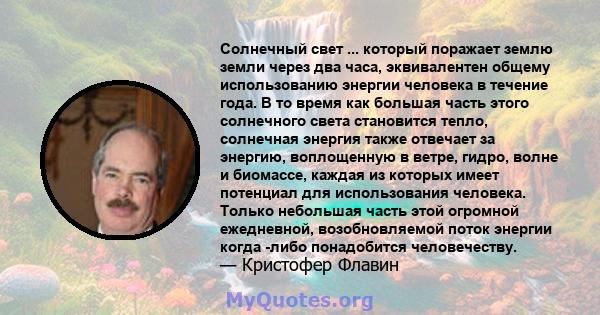 Солнечный свет ... который поражает землю земли через два часа, эквивалентен общему использованию энергии человека в течение года. В то время как большая часть этого солнечного света становится тепло, солнечная энергия также отвечает за энергию, воплощенную в ветре, гидро, волне и биомассе, каждая из которых имеет потенциал для использования человека. Только небольшая часть этой огромной ежедневной, возобновляемой поток энергии когда -либо понадобится человечеству.
— Кристофер Флавин

MyQuotes.org